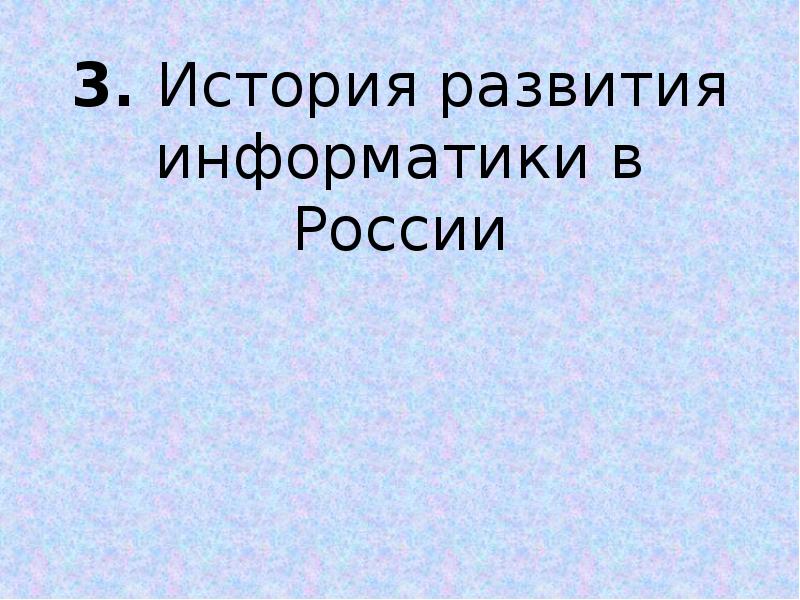 3. История развития информатики в России